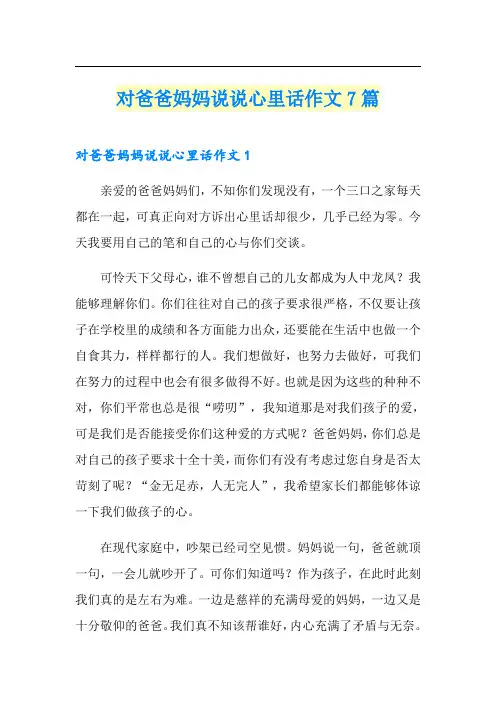 对爸爸妈妈说说心里话作文7篇

对爸爸妈妈说说心里话作文1

亲爱的爸爸妈妈们，不知你们发现没有，一个三口之家每天都在一起，可真正向对方诉出心里话却很少，几乎已经为零。今天我要用自己的笔和自己的心与你们交谈。

可怜天下父母心，谁不曾想自己的儿女都成为人中龙凤？我能够理解你们。你们往往对自己的孩子要求很严格，不仅要让孩子在学校里的成绩和各方面能力出众，还要能在生活中也做一个自食其力，样样都行的人。我们想做好，也努力去做好，可我们在努力的过程中也会有很多做得不好。也就是因为这些的种种不对，你们平常也总是很“唠叨”，我知道那是对我们孩子的爱，可是我们是否能接受你们这种爱的方式呢？爸爸妈妈，你们总是对自己的孩子要求十全十美，而你们有没有考虑过您自身是否太苛刻了呢？“金无足赤，人无完人”，我希望家长们都能够体谅一下我们做孩子的心。

在现代家庭中，吵架已经司空见惯。妈妈说一句，爸爸就顶一句，一会儿就吵开了。可你们知道吗？作为孩子，在此时此刻我们真的是左右为难。一边是慈祥的充满母爱的妈妈，一边又是十分敬仰的爸爸。我们真不知该帮谁好，内心充满了矛盾与无奈。